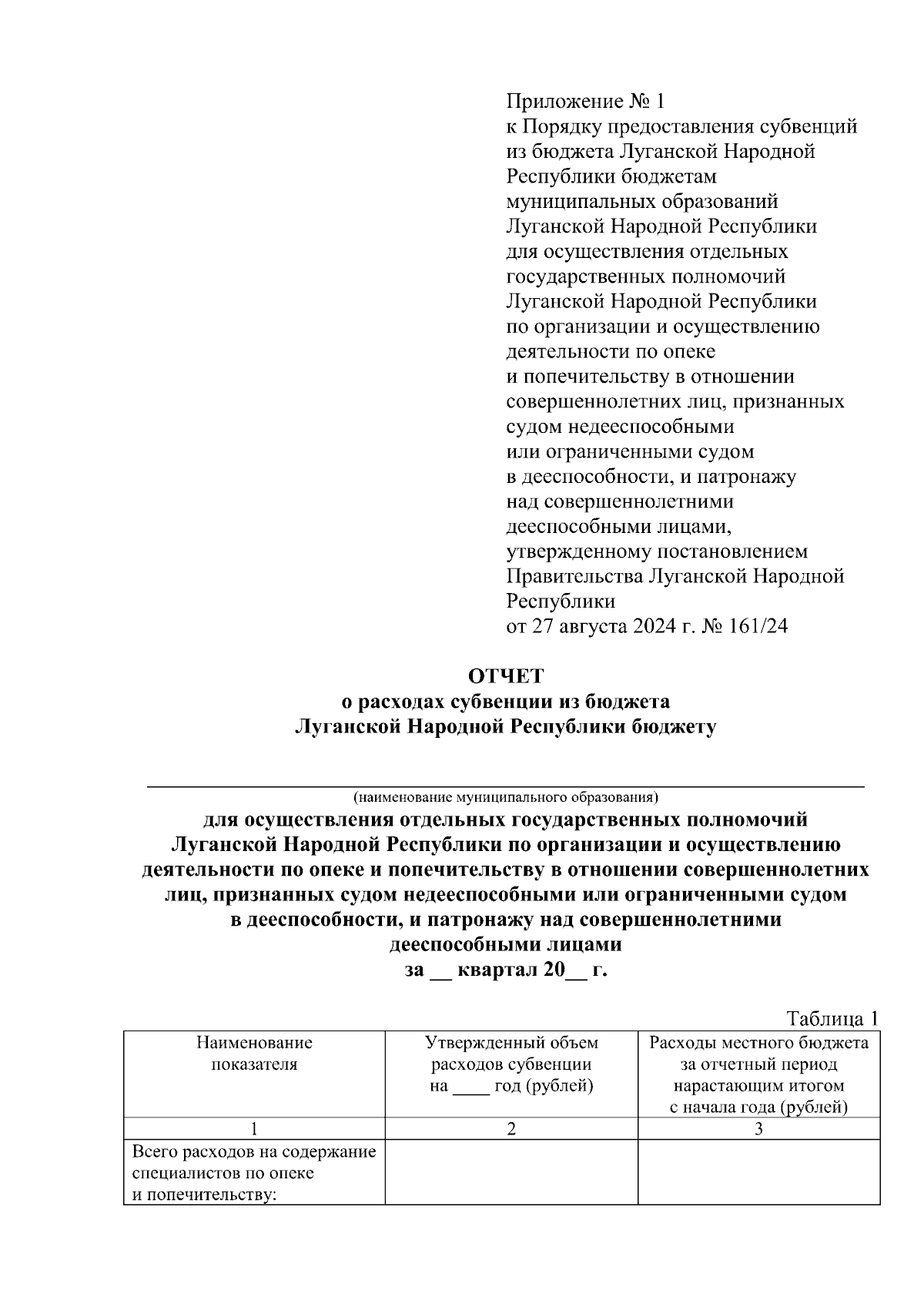 Приложение № 1
к Порядку предоставления субвенций из бюджета Луганской Народной Республики бюджетам муниципальных образований Луганской Народной Республики для осуществления отдельных государственных полномочий Луганской Народной Республики по организации и осуществлению деятельности по опеке и попечительству в отношении совершеннолетних лиц, признанных судом недееспособными или ограниченными судом в дееспособности, и патронажу над совершеннолетними дееспособными лицами, утвержденному постановлением Правительства Луганской Народной Республики
от 27 августа 2024 г. № 161/24

ОТЧЕТ
о расходах субвенции из бюджета
Луганской Народной Республики бюджету

(наименование муниципального образования)
для осуществления отдельных государственных полномочий Луганской Народной Республики по организации и осуществлению деятельности по опеке и попечительству в отношении совершеннолетних лиц, признанных судом недееспособными или ограниченными судом в дееспособности, и патронажу над совершеннолетними дееспособными лицами
за __ квартал 20__ г.

Таблица 1

| Наименование показателя | Утвержденный объем расходов субвенции на ____ год (рублей) | Расходы местного бюджета за отчетный период нарастающим итогом с начала года (рублей) |
|---|---|---|
| 1 | 2 | 3 |
| Всего расходов на содержание специалистов по опеке и попечительству: | | |